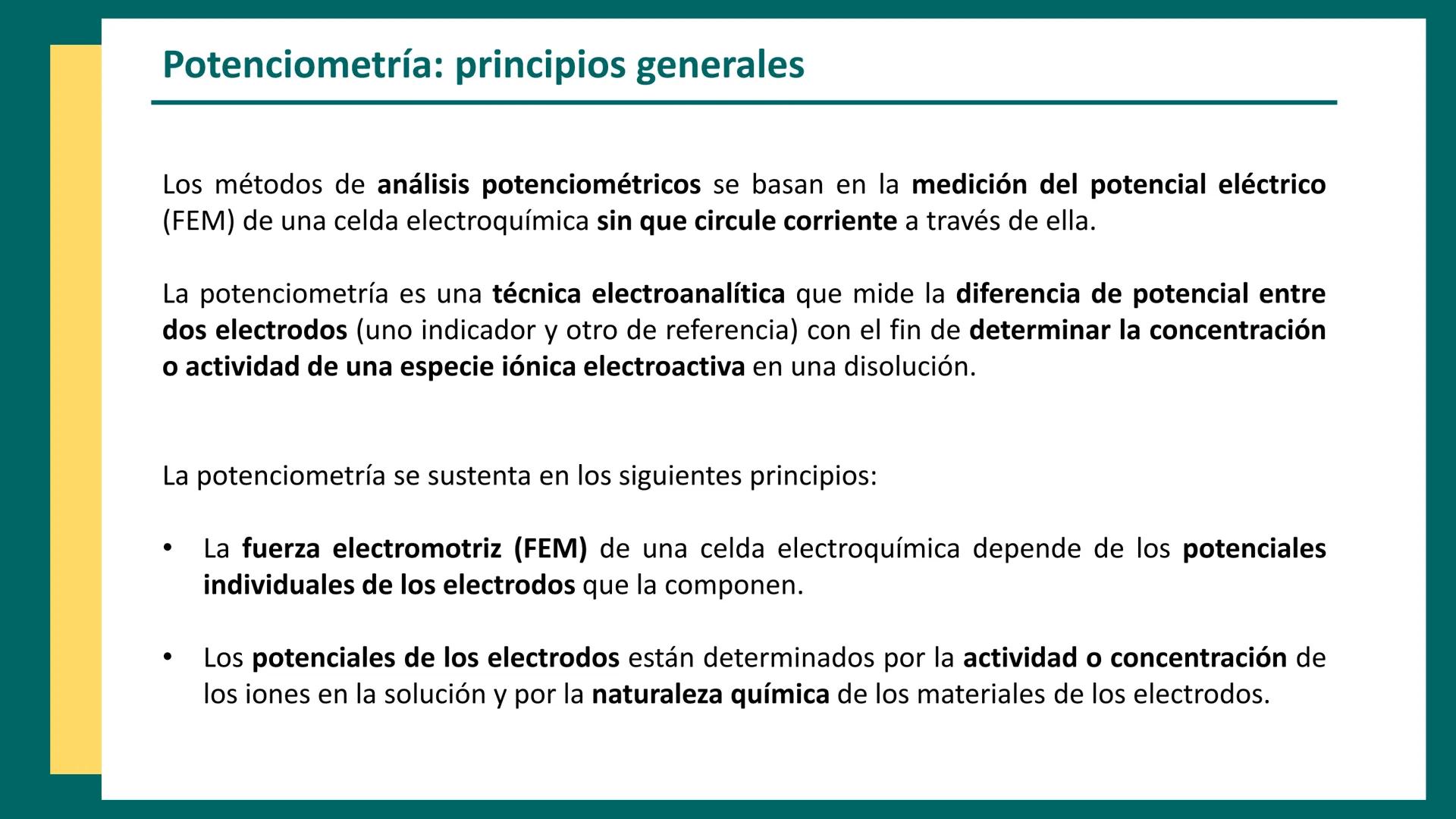 Potenciometría: principios generales

Los métodos de análisis potenciométricos se basan en la medición del potencial eléctrico (FEM) de una celda electroquímica sin que circule corriente a través de ella.

La potenciometría es una técnica electroanalítica que mide la diferencia de potencial entre dos electrodos (uno indicador y otro de referencia) con el fin de determinar la concentración o actividad de una especie iónica electroactiva en una disolución.

La potenciometría se sustenta en los siguientes principios:

• La fuerza electromotriz (FEM) de una celda electroquímica depende de los potenciales individuales de los electrodos que la componen.

• Los potenciales de los electrodos están determinados por la actividad o concentración de los iones en la solución y por la naturaleza química de los materiales de los electrodos.